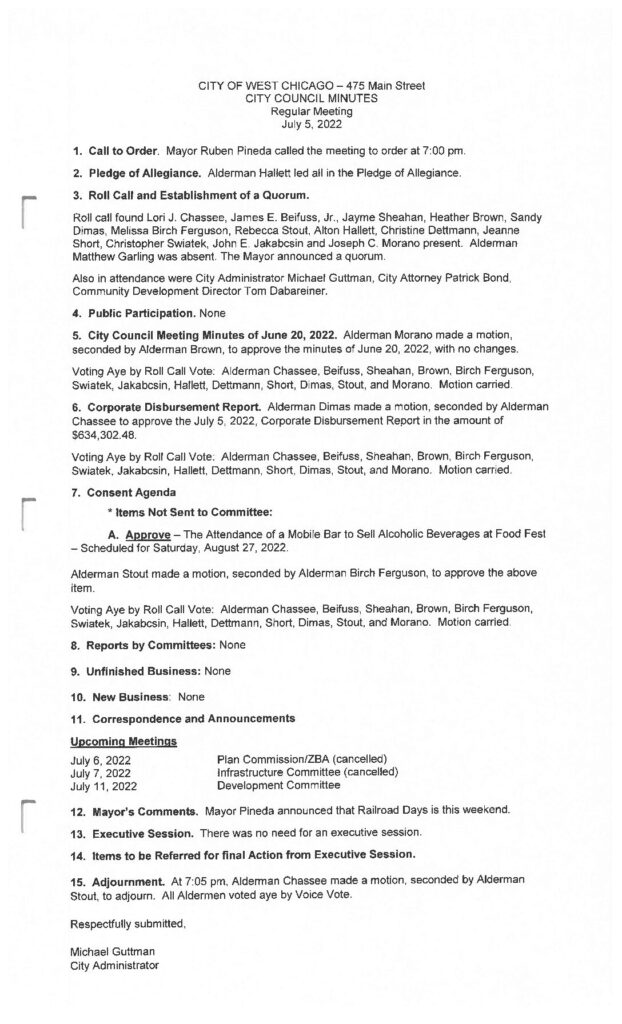 CITY OF WEST CHICAGO – 475 Main Street
CITY COUNCIL MINUTES
Regular Meeting
July 5, 2022

1. Call to Order. Mayor Ruben Pineda called the meeting to order at 7:00 pm.

2. Pledge of Allegiance. Alderman Hallett led all in the Pledge of Allegiance.

3. Roll Call and Establishment of a Quorum.

Roll call found Lori J. Chassee, James E. Beifuss, Jr., Jayme Sheahan, Heather Brown, Sandy Dimas, Melissa Birch Ferguson, Rebecca Stout, Alton Hallett, Christine Dettmann, Jeanne Short, Christopher Swiatek, John E. Jakabcsin and Joseph C. Morano present. Alderman Matthew Garling was absent. The Mayor announced a quorum.

Also in attendance were City Administrator Michael Guttman, City Attorney Patrick Bond, Community Development Director Tom Dabareiner.

4. Public Participation. None

5. City Council Meeting Minutes of June 20, 2022. Alderman Morano made a motion, seconded by Alderman Brown, to approve the minutes of June 20, 2022, with no changes.

Voting Aye by Roll Call Vote: Alderman Chassee, Beifuss, Sheahan, Brown, Birch Ferguson, Swiatek, Jakabcsin, Hallett, Dettmann, Short, Dimas, Stout, and Morano. Motion carried.

6. Corporate Disbursement Report. Alderman Dimas made a motion, seconded by Alderman Chassee to approve the July 5, 2022, Corporate Disbursement Report in the amount of $634,302.48.

Voting Aye by Roll Call Vote: Alderman Chassee, Beifuss, Sheahan, Brown, Birch Ferguson, Swiatek, Jakabcsin, Hallett, Dettmann, Short, Dimas, Stout, and Morano. Motion carried.

7. Consent Agenda

* Items Not Sent to Committee:

A. Approve – The Attendance of a Mobile Bar to Sell Alcoholic Beverages at Food Fest – Scheduled for Saturday, August 27, 2022.

Alderman Stout made a motion, seconded by Alderman Birch Ferguson, to approve the above item.

Voting Aye by Roll Call Vote: Alderman Chassee, Beifuss, Sheahan, Brown, Birch Ferguson, Swiatek, Jakabcsin, Hallett, Dettmann, Short, Dimas, Stout, and Morano. Motion carried.

8. Reports by Committees: None

9. Unfinished Business: None

10. New Business: None

11. Correspondence and Announcements

Upcoming Meetings

July 6, 2022 Plan Commission/ZBA (cancelled)
July 7, 2022 Infrastructure Committee (cancelled)
July 11, 2022 Development Committee

12. Mayor's Comments. Mayor Pineda announced that Railroad Days is this weekend.

13. Executive Session. There was no need for an executive session.

14. Items to be Referred for final Action from Executive Session.

15. Adjournment. At 7:05 pm, Alderman Chassee made a motion, seconded by Alderman Stout, to adjourn. All Aldermen voted aye by Voice Vote.

Respectfully submitted,

Michael Guttman
City Administrator